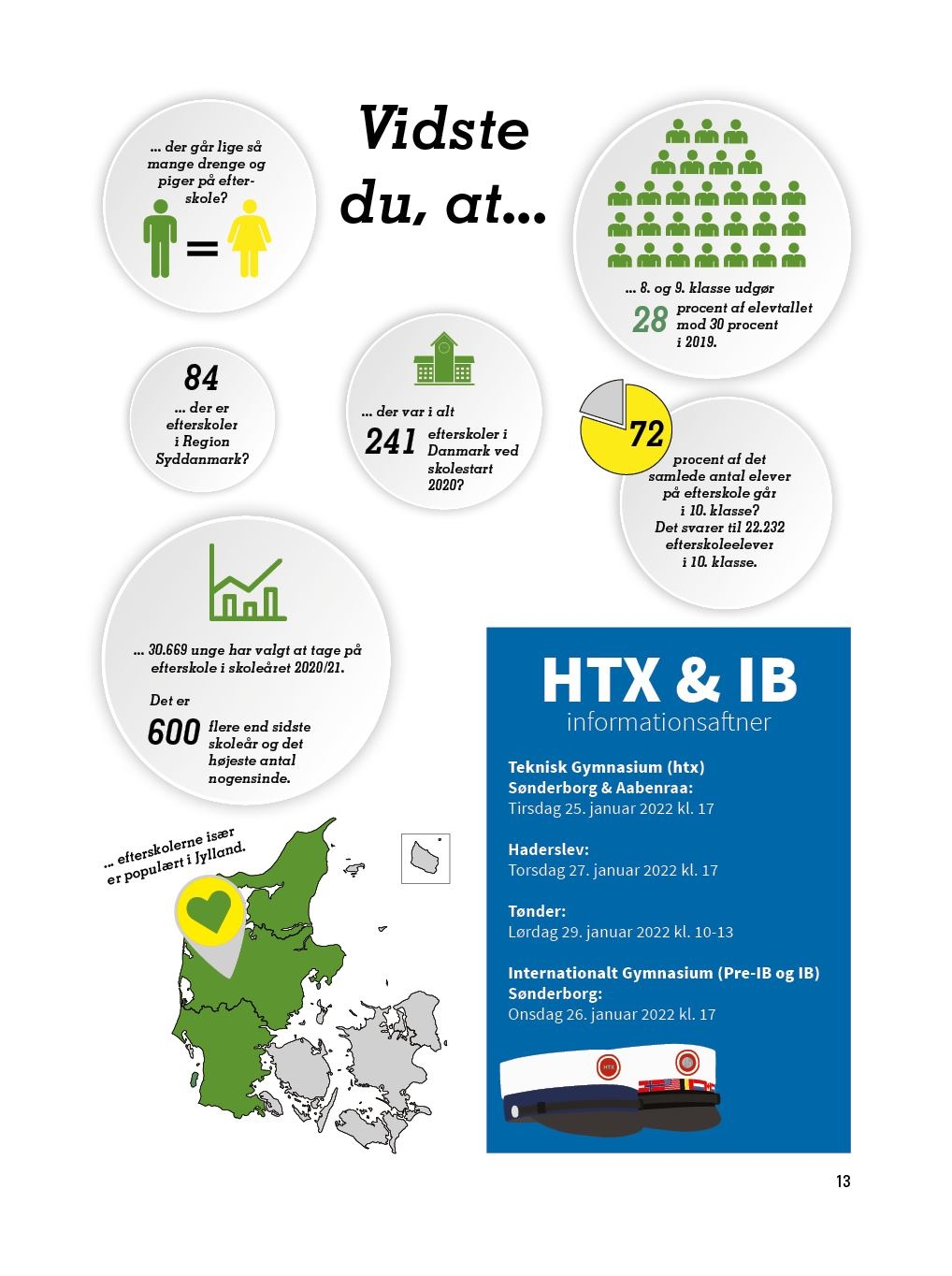 Vidste du, at...

... der går lige så mange drenge og piger på efterskole?

=

... 8. og 9. klasse udgør 28 procent af elevtallet mod 30 procent i 2019.

84
... der er efterskoler i Region Syddanmark?

... der var i alt 241 efterskoler i Danmark ved skolestart 2020?

72
procent af det samlede antal elever på efterskole går i 10. klasse? Det svarer til 22.232 efterskoleelever i 10. klasse.

... 30.669 unge har valgt at tage på efterskole i skoleåret 2020/21.

Det er 600 flere end sidste skoleår og det højeste antal nogensinde.

... efterskolerne især er populært i Jylland.

HTX & IB
informationsaftner

Teknisk Gymnasium (htx)
Sønderborg & Aabenraa:
Tirsdag 25. januar 2022 kl. 17

Haderslev:
Torsdag 27. januar 2022 kl. 17

Tønder:
Lørdag 29. januar 2022 kl. 10-13

Internationalt Gymnasium (Pre-IB og IB)
Sønderborg:
Onsdag 26. januar 2022 kl. 17

HTX

13